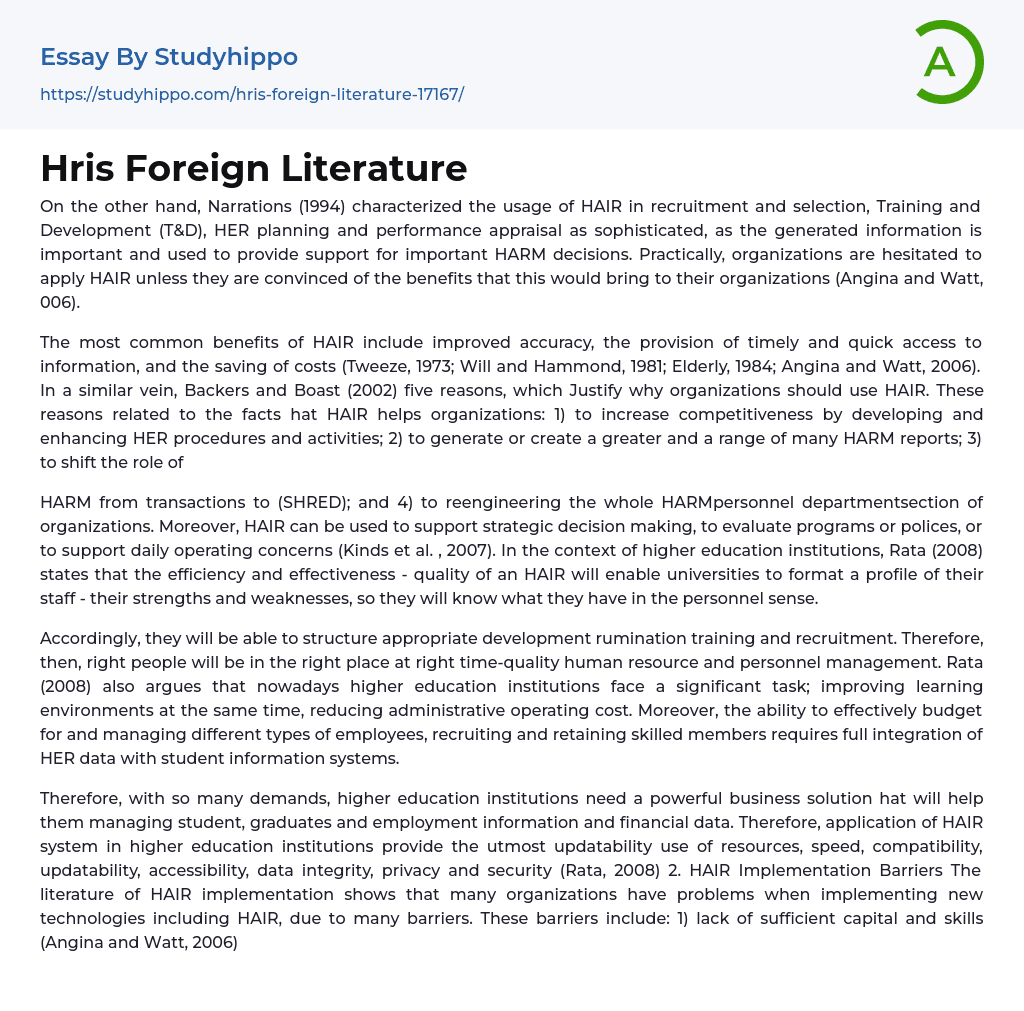 Essay By Studyhippo

https://studyhippo.com/hris-foreign-literature-17167/

A

Hris Foreign Literature

On the other hand, Narrations (1994) characterized the usage of HAIR in recruitment and selection, Training and Development (T&D), HER planning and performance appraisal as sophisticated, as the generated information is important and used to provide support for important HARM decisions. Practically, organizations are hesitated to apply HAIR unless they are convinced of the benefits that this would bring to their organizations (Angina and Watt, 006).

The most common benefits of HAIR include improved accuracy, the provision of timely and quick access to information, and the saving of costs (Tweeze, 1973; Will and Hammond, 1981; Elderly, 1984; Angina and Watt, 2006). In a similar vein, Backers and Boast (2002) five reasons, which Justify why organizations should use HAIR. These reasons related to the facts hat HAIR helps organizations: 1) to increase competitiveness by developing and enhancing HER procedures and activities; 2) to generate or create a greater and a range of many HARM reports; 3) to shift the role of

HARM from transactions to (SHRED); and 4) to reengineering the whole HARMpersonnel departmentsection of organizations. Moreover, HAIR can be used to support strategic decision making, to evaluate programs or polices, or to support daily operating concerns (Kinds et al. , 2007). In the context of higher education institutions, Rata (2008) states that the efficiency and effectiveness - quality of an HAIR will enable universities to format a profile of their staff - their strengths and weaknesses, so they will know what they have in the personnel sense.

Accordingly, they will be able to structure appropriate development rumination training and recruitment. Therefore, then, right people will be in the right place at right time-quality human resource and personnel management. Rata (2008) also argues that nowadays higher education institutions face a significant task; improving learning environments at the same time, reducing administrative operating cost. Moreover, the ability to effectively budget for and managing different types of employees, recruiting and retaining skilled members requires full integration of HER data with student information systems.

Therefore, with so many demands, higher education institutions need a powerful business solution hat will help them managing student, graduates and employment information and financial data. Therefore, application of HAIR system in higher education institutions provide the utmost updatability use of resources, speed, compatibility, updatability, accessibility, data integrity, privacy and security (Rata, 2008) 2. HAIR Implementation Barriers The literature of HAIR implementation shows that many organizations have problems when implementing new technologies including HAIR, due to many barriers. These barriers include: 1) lack of sufficient capital and skills (Angina and Watt, 2006)